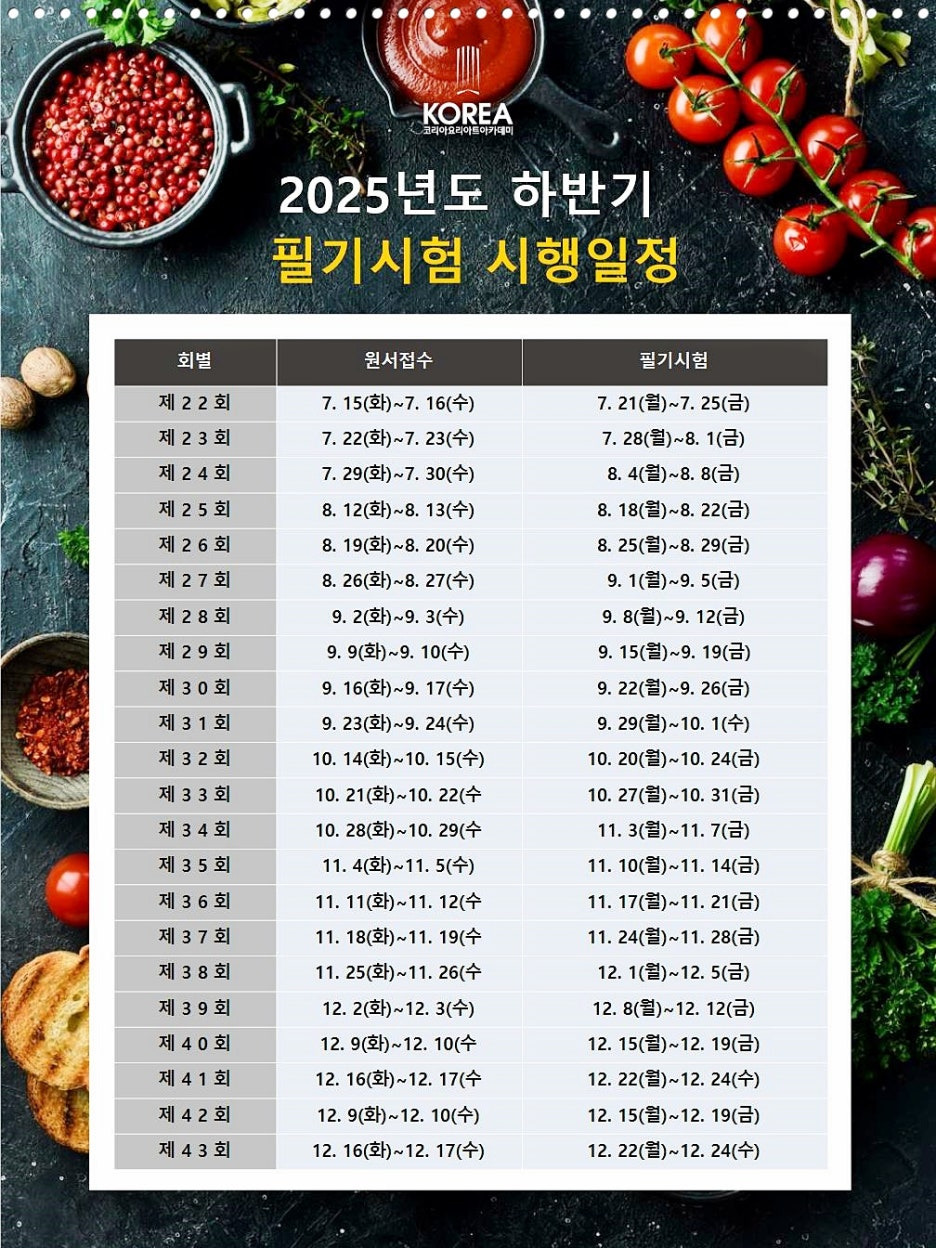 KOREA
코리아요리아트아카데미

2025년도 하반기
필기시험 시행일정

| 회별 | 원서접수 | 필기시험 |
|---|---|---|
| 제 2 2 회 | 7. 15(화)~7. 16(수) | 7. 21(월)~7. 25(금) |
| 제 2 3 회 | 7. 22(화)~7. 23(수) | 7. 28(월)~8. 1(금) |
| 제 2 4 회 | 7. 29(화)~7. 30(수) | 8. 4(월)~8. 8(금) |
| 제 2 5 회 | 8. 12(화)~8. 13(수) | 8. 18(월)~8. 22(금) |
| 제 2 6 회 | 8. 19(화)~8. 20(수) | 8. 25(월)~8. 29(금) |
| 제 2 7 회 | 8. 26(화)~8. 27(수) | 9. 1(월)~9. 5(금) |
| 제 2 8 회 | 9. 2(화)~9. 3(수) | 9. 8(월)~9. 12(금) |
| 제 2 9 회 | 9. 9(화)~9. 10(수) | 9. 15(월)~9. 19(금) |
| 제 3 0 회 | 9. 16(화)~9. 17(수) | 9. 22(월)~9. 26(금) |
| 제 3 1 회 | 9. 23(화)~9. 24(수) | 9. 29(월)~10. 1(수) |
| 제 3 2 회 | 10. 14(화)~10. 15(수) | 10. 20(월)~10. 24(금) |
| 제 3 3 회 | 10. 21(화)~10. 22(수 | 10. 27(월)~10. 31(금) |
| 제 3 4 회 | 10. 28(화)~10. 29(수 | 11. 3(월)~11. 7(금) |
| 제 3 5 회 | 11. 4(화)~11. 5(수) | 11. 10(월)~11. 14(금) |
| 제 3 6 회 | 11. 11(화)~11. 12(수 | 11. 17(월)~11. 21(금) |
| 제 3 7 회 | 11. 18(화)~11. 19(수 | 11. 24(월)~11. 28(금) |
| 제 3 8 회 | 11. 25(화)~11. 26(수 | 12. 1(월)~12. 5(금) |
| 제 3 9 회 | 12. 2(화)~12. 3(수) | 12. 8(월)~12. 12(금) |
| 제 4 0 회 | 12. 9(화)~12. 10(수 | 12. 15(월)~12. 19(금) |
| 제 4 1 회 | 12. 16(화)~12. 17(수 | 12. 22(월)~12. 24(수) |
| 제 4 2 회 | 12. 9(화)~12. 10(수) | 12. 15(월)~12. 19(금) |
| 제 4 3 회 | 12. 16(화)~12. 17(수) | 12. 22(월)~12. 24(수) |